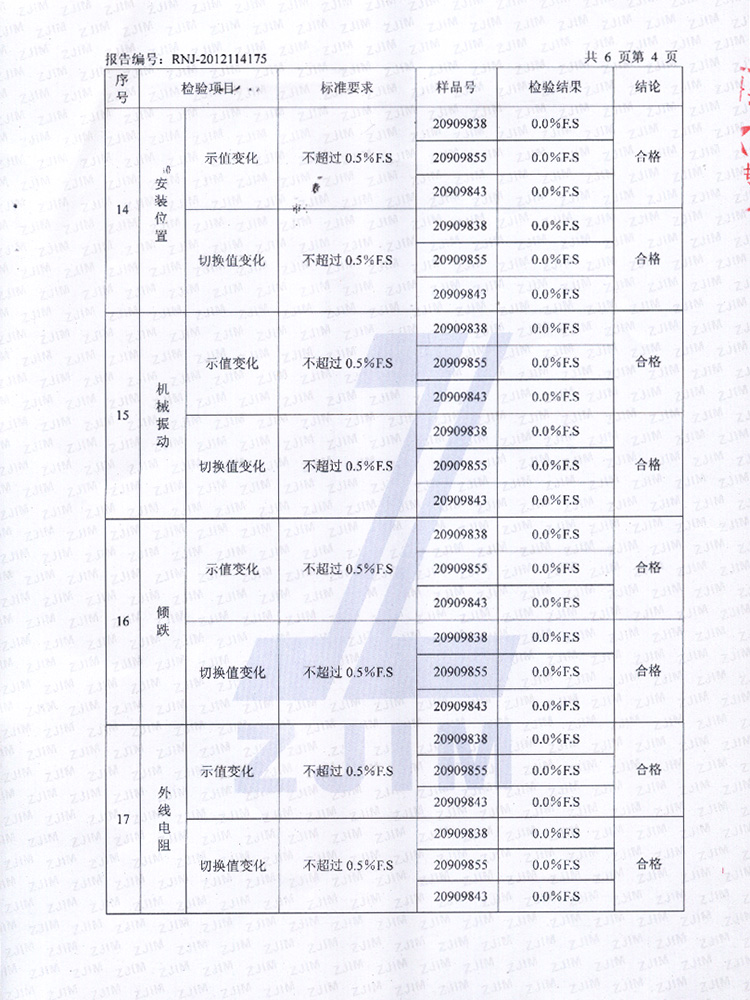 报告编号：RNJ-2012114175　　　　　　　　　　　　　　　　　　共 6 页第 4 页

| 序号 | 检验项目 | | 标准要求 | 样品号 | 检验结果 | 结论 |
|---|---|---|---|---|---|---|
| 14 | 安装位置 | 示值变化 | 不超过 0.5%F.S | 20909838 | 0.0%F.S | 合格 |
| | | | | 20909855 | 0.0%F.S | |
| | | | | 20909843 | 0.0%F.S | |
| | | 切换值变化 | 不超过 0.5%F.S | 20909838 | 0.0%F.S | 合格 |
| | | | | 20909855 | 0.0%F.S | |
| | | | | 20909843 | 0.0%F.S | |
| 15 | 机械振动 | 示值变化 | 不超过 0.5%F.S | 20909838 | 0.0%F.S | 合格 |
| | | | | 20909855 | 0.0%F.S | |
| | | | | 20909843 | 0.0%F.S | |
| | | 切换值变化 | 不超过 0.5%F.S | 20909838 | 0.0%F.S | 合格 |
| | | | | 20909855 | 0.0%F.S | |
| | | | | 20909843 | 0.0%F.S | |
| 16 | 倾跌 | 示值变化 | 不超过 0.5%F.S | 20909838 | 0.0%F.S | 合格 |
| | | | | 20909855 | 0.0%F.S | |
| | | | | 20909843 | 0.0%F.S | |
| | | 切换值变化 | 不超过 0.5%F.S | 20909838 | 0.0%F.S | 合格 |
| | | | | 20909855 | 0.0%F.S | |
| | | | | 20909843 | 0.0%F.S | |
| 17 | 外线电阻 | 示值变化 | 不超过 0.5%F.S | 20909838 | 0.0%F.S | 合格 |
| | | | | 20909855 | 0.0%F.S | |
| | | | | 20909843 | 0.0%F.S | |
| | | 切换值变化 | 不超过 0.5%F.S | 20909838 | 0.0%F.S | 合格 |
| | | | | 20909855 | 0.0%F.S | |
| | | | | 20909843 | 0.0%F.S | |

ZJIM